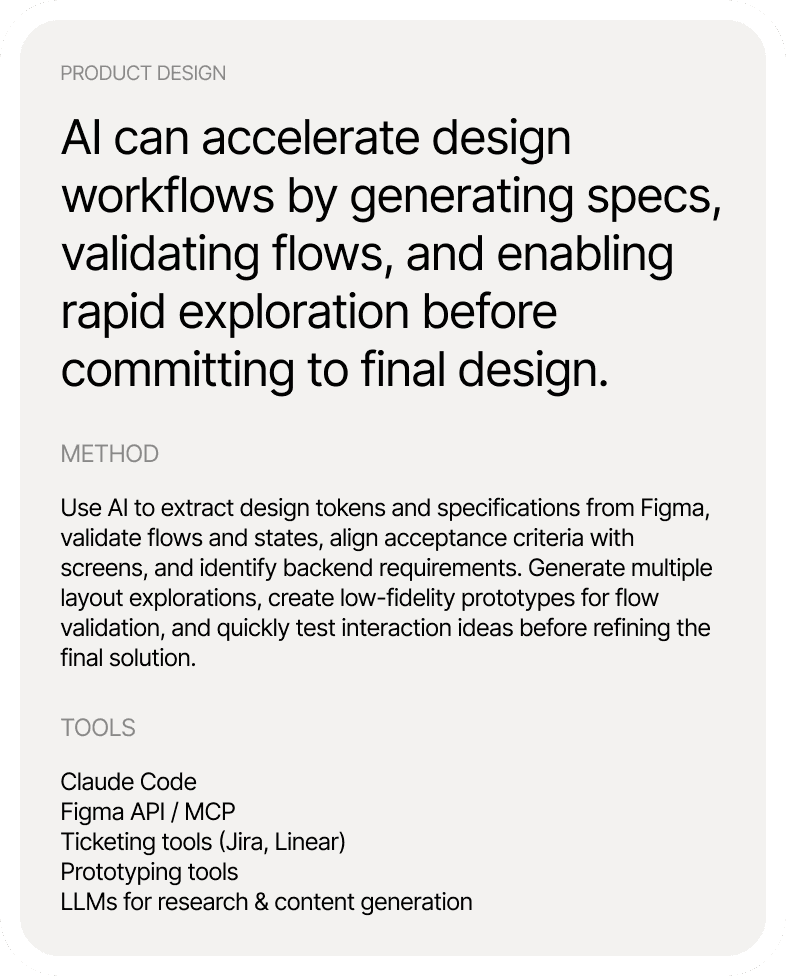 PRODUCT DESIGN

AI can accelerate design workflows by generating specs, validating flows, and enabling rapid exploration before committing to final design.

METHOD

Use AI to extract design tokens and specifications from Figma, validate flows and states, align acceptance criteria with screens, and identify backend requirements. Generate multiple layout explorations, create low-fidelity prototypes for flow validation, and quickly test interaction ideas before refining the final solution.

TOOLS

Claude Code
Figma API / MCP
Ticketing tools (Jira, Linear)
Prototyping tools
LLMs for research & content generation